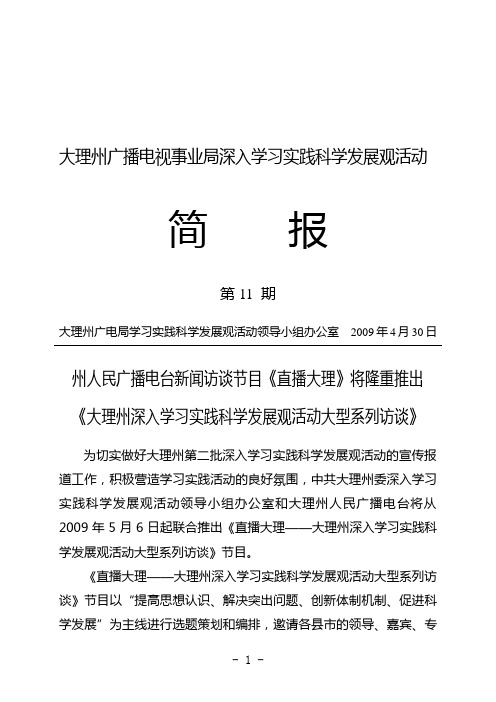 大理州广播电视事业局深入学习实践科学发展观活动

简　报

第 11 期

大理州广电局学习实践科学发展观活动领导小组办公室　2009 年 4 月 30 日

州人民广播电台新闻访谈节目《直播大理》将隆重推出
《大理州深入学习实践科学发展观活动大型系列访谈》

为切实做好大理州第二批深入学习实践科学发展观活动的宣传报道工作，积极营造学习实践活动的良好氛围，中共大理州委深入学习实践科学发展观活动领导小组办公室和大理州人民广播电台将从 2009 年 5 月 6 日起联合推出《直播大理——大理州深入学习实践科学发展观活动大型系列访谈》节目。

《直播大理——大理州深入学习实践科学发展观活动大型系列访谈》节目以“提高思想认识、解决突出问题、创新体制机制、促进科学发展”为主线进行选题策划和编排，邀请各县市的领导、嘉宾、专

- 1 -